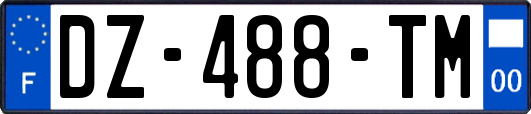 F
DZ-488-TM
00